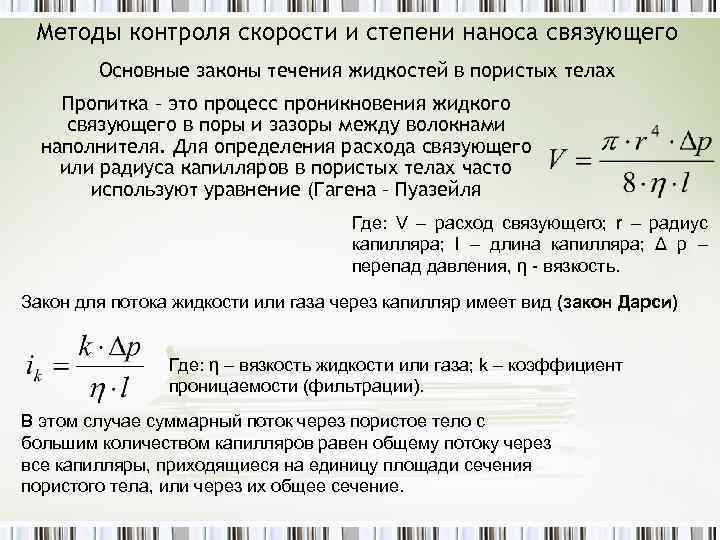 Методы контроля скорости и степени наноса связующего

Основные законы течения жидкостей в пористых телах

Пропитка – это процесс проникновения жидкого связующего в поры и зазоры между волокнами наполнителя. Для определения расхода связующего или радиуса капилляров в пористых телах часто используют уравнение (Гагена – Пуазейля

$V = \frac{\pi \cdot r^4 \cdot \Delta p}{8 \cdot \eta \cdot l}$

Где: V – расход связующего; r – радиус капилляра; l – длина капилляра; Δ p – перепад давления, η - вязкость.

Закон для потока жидкости или газа через капилляр имеет вид (закон Дарси)

$i_k = \frac{k \cdot \Delta p}{\eta \cdot l}$

Где: η – вязкость жидкости или газа; k – коэффициент проницаемости (фильтрации).

В этом случае суммарный поток через пористое тело с большим количеством капилляров равен общему потоку через все капилляры, приходящиеся на единицу площади сечения пористого тела, или через их общее сечение.